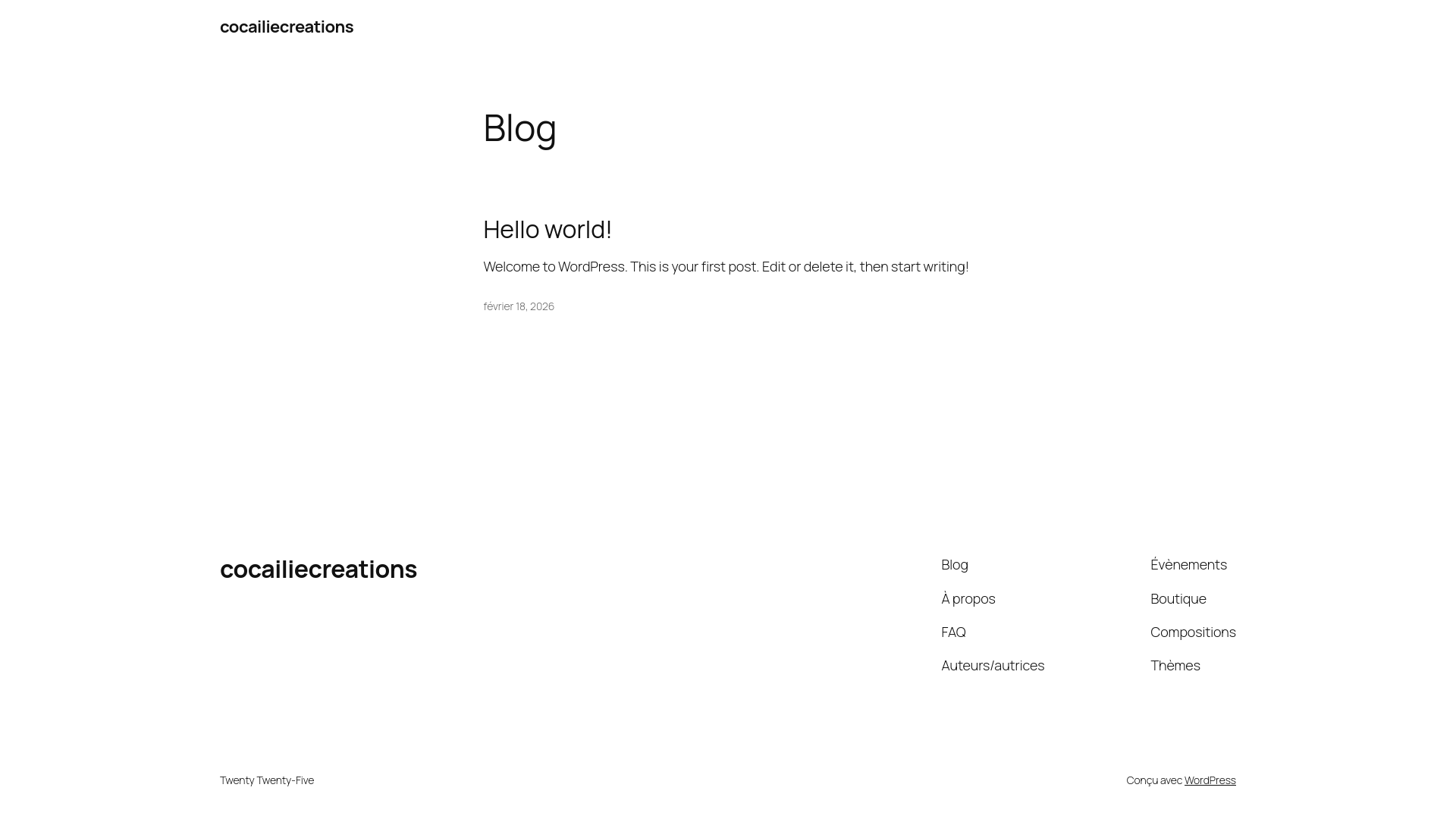 cocailiecreations

Blog

Hello world!

Welcome to WordPress. This is your first post. Edit or delete it, then start writing!

février 18, 2026

cocailiecreations

Blog
À propos
FAQ
Auteurs/autrices

Évènements
Boutique
Compositions
Thèmes

Twenty Twenty-Five

Conçu avec WordPress